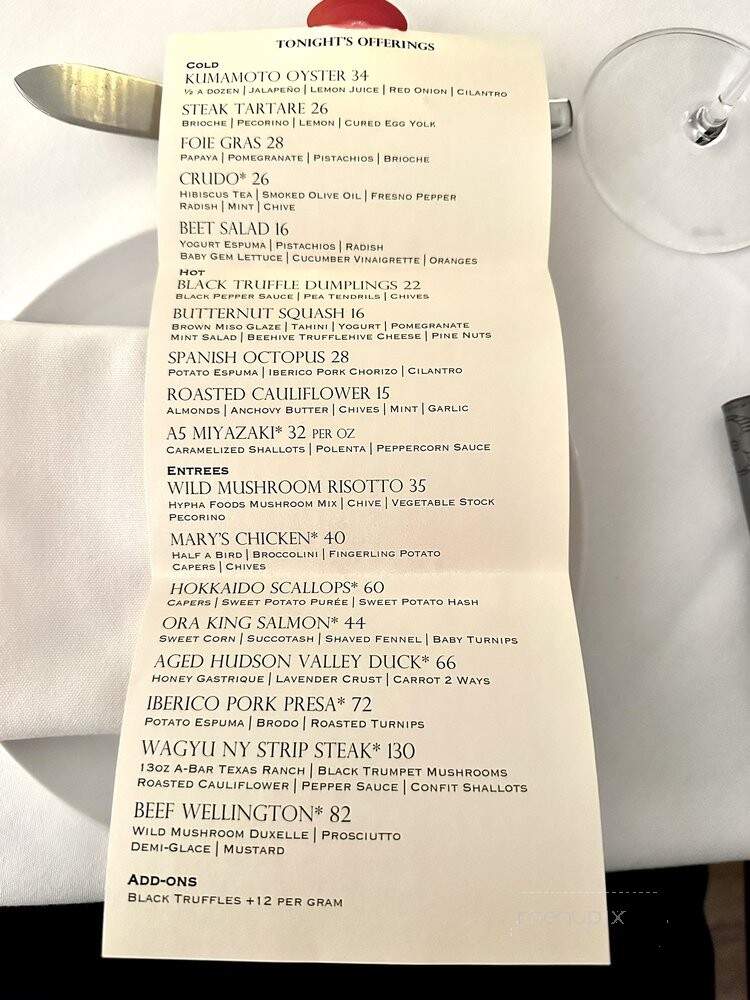 TONIGHT'S OFFERINGS

COLD
KUMAMOTO OYSTER 34
½ A DOZEN | JALAPEÑO | LEMON JUICE | RED ONION | CILANTRO

STEAK TARTARE 26
BRIOCHE | PECORINO | LEMON | CURED EGG YOLK

FOIE GRAS 28
PAPAYA | POMEGRANATE | PISTACHIOS | BRIOCHE

CRUDO* 26
HIBISCUS TEA | SMOKED OLIVE OIL | FRESNO PEPPER RADISH | MINT | CHIVE

BEET SALAD 16
YOGURT ESPUMA | PISTACHIOS | RADISH BABY GEM LETTUCE | CUCUMBER VINAIGRETTE | ORANGES

HOT
BLACK TRUFFLE DUMPLINGS 22
BLACK PEPPER SAUCE | PEA TENDRILS | CHIVES

BUTTERNUT SQUASH 16
BROWN MISO GLAZE | TAHINI | YOGURT | POMEGRANATE MINT SALAD | BEEHIVE TRUFFLEHIVE CHEESE | PINE NUTS

SPANISH OCTOPUS 28
POTATO ESPUMA | IBERICO PORK CHORIZO | CILANTRO

ROASTED CAULIFLOWER 15
ALMONDS | ANCHOVY BUTTER | CHIVES | MINT | GARLIC

A5 MIYAZAKI* 32 PER OZ
CARAMELIZED SHALLOTS | POLENTA | PEPPERCORN SAUCE

ENTREES
WILD MUSHROOM RISOTTO 35
HYPHA FOODS MUSHROOM MIX | CHIVE | VEGETABLE STOCK PECORINO

MARY'S CHICKEN* 40
HALF A BIRD | BROCCOLINI | FINGERLING POTATO CAPERS | CHIVES

HOKKAIDO SCALLOPS* 60
CAPERS | SWEET POTATO PURÉE | SWEET POTATO HASH

ORA KING SALMON* 44
SWEET CORN | SUCCOTASH | SHAVED FENNEL | BABY TURNIPS

AGED HUDSON VALLEY DUCK* 66
HONEY GASTRIQUE | LAVENDER CRUST | CARROT 2 WAYS

IBERICO PORK PRESA* 72
POTATO ESPUMA | BRODO | ROASTED TURNIPS

WAGYU NY STRIP STEAK* 130
13OZ A-BAR TEXAS RANCH | BLACK TRUMPET MUSHROOMS ROASTED CAULIFLOWER | PEPPER SAUCE | CONFIT SHALLOTS

BEEF WELLINGTON* 82
WILD MUSHROOM DUXELLE | PROSCIUTTO DEMI-GLACE | MUSTARD

ADD-ONS
BLACK TRUFFLES +12 PER GRAM

menupix